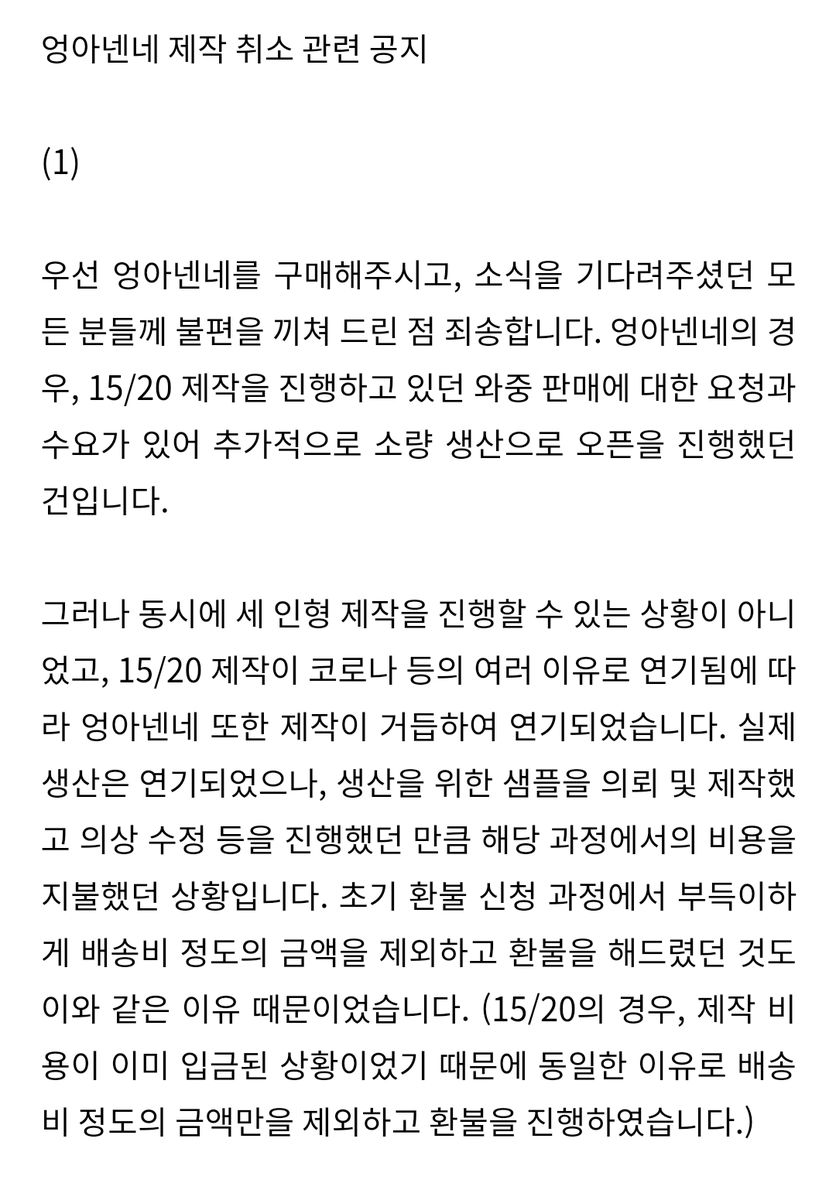 엉아넨네 제작 취소 관련 공지

(1)

우선 엉아넨네를 구매해주시고, 소식을 기다려주셨던 모든 분들께 불편을 끼쳐 드린 점 죄송합니다. 엉아넨네의 경우, 15/20 제작을 진행하고 있던 와중 판매에 대한 요청과 수요가 있어 추가적으로 소량 생산으로 오픈을 진행했던 건입니다.

그러나 동시에 세 인형 제작을 진행할 수 있는 상황이 아니었고, 15/20 제작이 코로나 등의 여러 이유로 연기됨에 따라 엉아넨네 또한 제작이 거듭하여 연기되었습니다. 실제 생산은 연기되었으나, 생산을 위한 샘플을 의뢰 및 제작했고 의상 수정 등을 진행했던 만큼 해당 과정에서의 비용을 지불했던 상황입니다. 초기 환불 신청 과정에서 부득이하게 배송비 정도의 금액을 제외하고 환불을 해드렸던 것도 이와 같은 이유 때문이었습니다. (15/20의 경우, 제작 비용이 이미 입금된 상황이었기 때문에 동일한 이유로 배송비 정도의 금액만을 제외하고 환불을 진행하였습니다.)